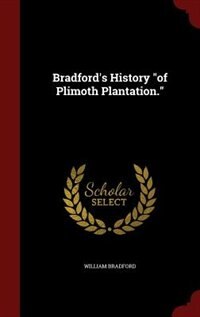 Bradford's History "of Plimoth Plantation."

Scholar
SELECT

WILLIAM BRADFORD